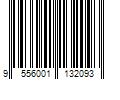 9 556001 132093